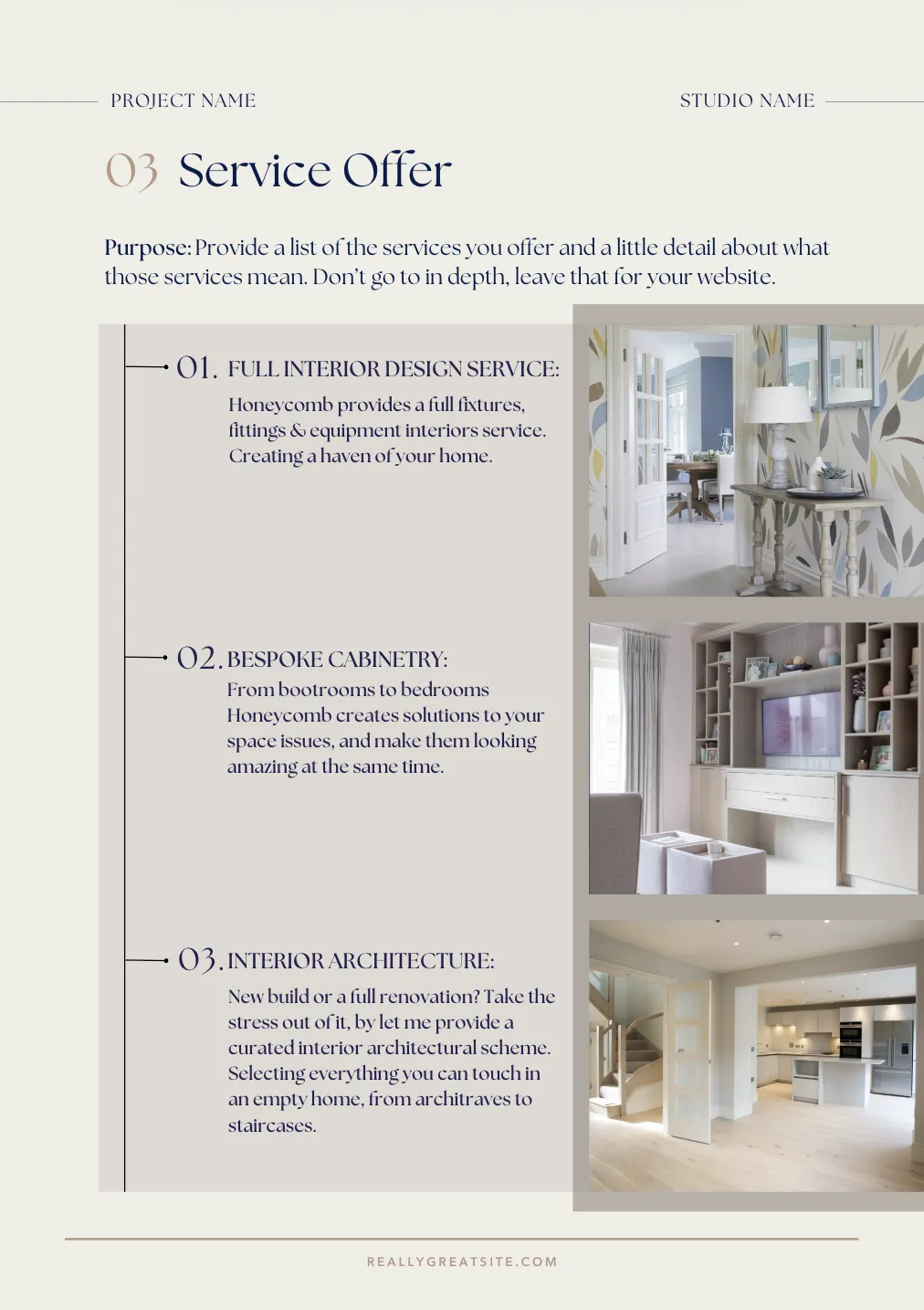 PROJECT NAME

STUDIO NAME

03 Service Offer

Purpose: Provide a list of the services you offer and a little detail about what those services mean. Don't go to in depth, leave that for your website.

01. FULL INTERIOR DESIGN SERVICE:

Honeycomb provides a full fixtures, fittings & equipment interiors service. Creating a haven of your home.

02. BESPOKE CABINETRY:

From bootrooms to bedrooms Honeycomb creates solutions to your space issues, and make them looking amazing at the same time.

03. INTERIOR ARCHITECTURE:

New build or a full renovation? Take the stress out of it, by let me provide a curated interior architectural scheme. Selecting everything you can touch in an empty home, from architraves to staircases.

REALLYGREATSITE.COM